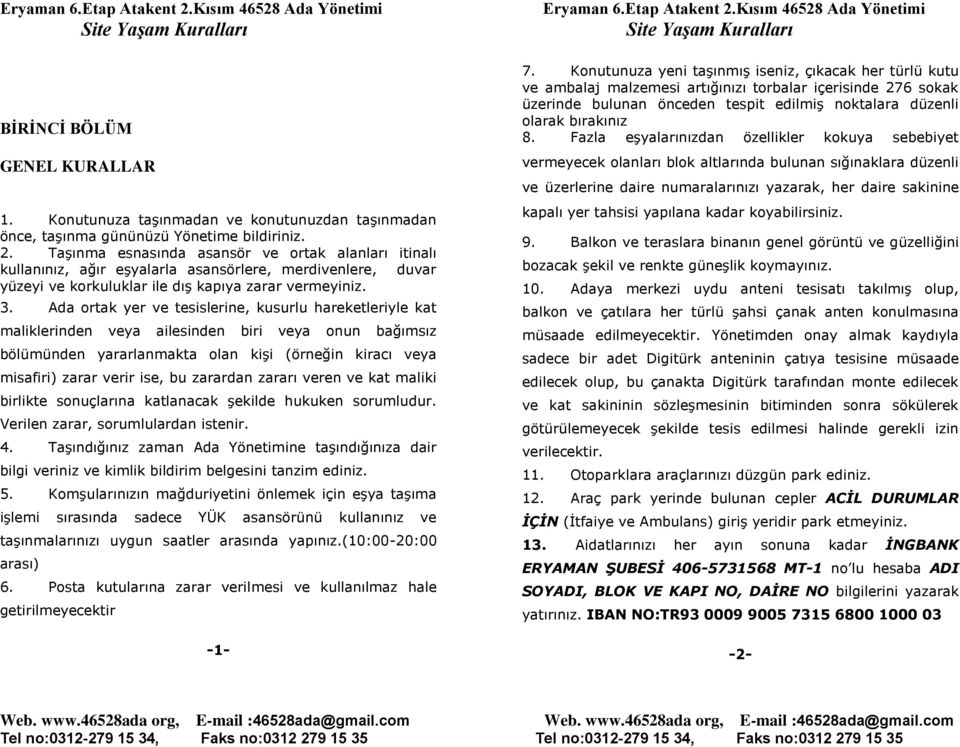 Eryaman 6.Etap Atakent 2.Kısım 46528 Ada Yönetimi
Site Yaşam Kuralları

BİRİNCİ BÖLÜM

GENEL KURALLAR

1. Konutunuza taşınmadan ve konutunuzdan taşınmadan önce, taşınma gününüzü Yönetime bildiriniz.
2. Taşınma esnasında asansör ve ortak alanları itinalı kullanınız, ağır eşyalarla asansörlere, merdivenlere, duvar yüzeyi ve korkuluklar ile dış kapıya zarar vermeyiniz.
3. Ada ortak yer ve tesislerine, kusurlu hareketleriyle kat maliklerinden veya ailesinden biri veya onun bağımsız bölümünden yararlanmakta olan kişi (örneğin kiracı veya misafiri) zarar verir ise, bu zarardan zararı veren ve kat maliki birlikte sonuçlarına katlanacak şekilde hukuken sorumludur. Verilen zarar, sorumlulardan istenir.
4. Taşındığınız zaman Ada Yönetimine taşındığınıza dair bilgi veriniz ve kimlik bildirim belgesini tanzim ediniz.
5. Komşularınızın mağduriyetini önlemek için eşya taşıma işlemi sırasında sadece YÜK asansörünü kullanınız ve taşınmalarınızı uygun saatler arasında yapınız.(10:00-20:00 arası)
6. Posta kutularına zarar verilmesi ve kullanılmaz hale getirilmeyecektir

-1-

Web. www.46528ada org, E-mail :46528ada@gmail.com
Tel no:0312-279 15 34, Faks no:0312 279 15 35

Eryaman 6.Etap Atakent 2.Kısım 46528 Ada Yönetimi
Site Yaşam Kuralları

7. Konutunuza yeni taşınmış iseniz, çıkacak her türlü kutu ve ambalaj malzemesi artığınızı torbalar içerisinde 276 sokak üzerinde bulunan önceden tespit edilmiş noktalara düzenli olarak bırakınız
8. Fazla eşyalarınızdan özellikler kokuya sebebiyet vermeyecek olanları blok altlarında bulunan sığınaklara düzenli ve üzerlerine daire numaralarınızı yazarak, her daire sakinine kapalı yer tahsisi yapılana kadar koyabilirsiniz.
9. Balkon ve teraslara binanın genel görüntü ve güzelliğini bozacak şekil ve renkte güneşlik koymayınız.
10. Adaya merkezi uydu anteni tesisatı takılmış olup, balkon ve çatılara her türlü şahsi çanak anten konulmasına müsaade edilmeyecektir. Yönetimden onay almak kaydıyla sadece bir adet Digitürk anteninin çatıya tesisine müsaade edilecek olup, bu çanakta Digitürk tarafından monte edilecek ve kat sakininin sözleşmesinin bitiminden sonra sökülerek götürülemeyecek şekilde tesis edilmesi halinde gerekli izin verilecektir.
11. Otoparklara araçlarınızı düzgün park ediniz.
12. Araç park yerinde bulunan cepler ACİL DURUMLAR İÇİN (İtfaiye ve Ambulans) giriş yeridir park etmeyiniz.
13. Aidatlarınızı her ayın sonuna kadar İNGBANK ERYAMAN ŞUBESİ 406-5731568 MT-1 no'lu hesaba ADI SOYADI, BLOK VE KAPI NO, DAİRE NO bilgilerini yazarak yatırınız. IBAN NO:TR93 0009 9005 7315 6800 1000 03

-2-

Web. www.46528ada org, E-mail :46528ada@gmail.com
Tel no:0312-279 15 34, Faks no:0312 279 15 35